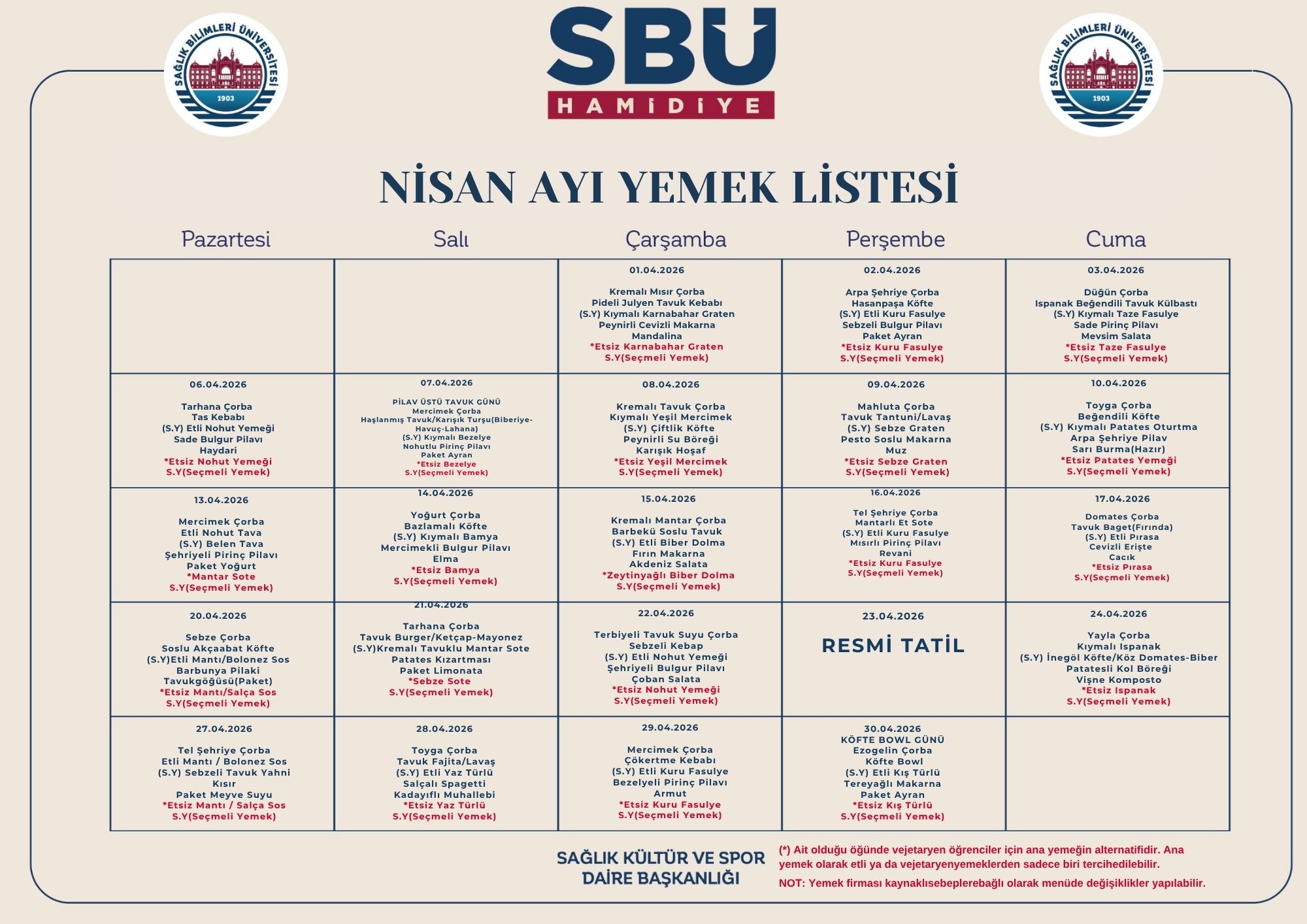 SAĞLIK BİLİMLERİ ÜNİVERSİTESİ 1903

SBÜ HAMİDİYE

SAĞLIK BİLİMLERİ ÜNİVERSİTESİ 1903

NİSAN AYI YEMEK LİSTESİ

| Pazartesi | Salı | Çarşamba | Perşembe | Cuma |
|---|---|---|---|---|
| | | 01.04.2026 Kremalı Mısır Çorba Pideli Julyen Tavuk Kebabı (S.Y) Kıymalı Karnabahar Graten Peynirli Cevizli Makarna Mandalina *Etsiz Karnabahar Graten S.Y(Seçmeli Yemek) | 02.04.2026 Arpa Şehriye Çorba Hasanpaşa Köfte (S.Y) Etli Kuru Fasulye Sebzeli Bulgur Pilavı Paket Ayran *Etsiz Kuru Fasulye S.Y(Seçmeli Yemek) | 03.04.2026 Düğün Çorba Ispanak Beğendili Tavuk Külbastı (S.Y) Kıymalı Taze Fasulye Sade Pirinç Pilavı Mevsim Salata *Etsiz Taze Fasulye S.Y(Seçmeli Yemek) |
| 06.04.2026 Tarhana Çorba Tas Kebabı (S.Y) Etli Nohut Yemeği Sade Bulgur Pilavı Haydari *Etsiz Nohut Yemeği S.Y(Seçmeli Yemek) | 07.04.2026 PİLAV ÜSTÜ TAVUK GÜNÜ Mercimek Çorba Haşlanmış Tavuk/Karışık Turşu(Biberiye-Havuç-Lahana) (S.Y) Kıymalı Bezelye Nohutlu Pirinç Pilavı Paket Ayran *Etsiz Bezelye S.Y(Seçmeli Yemek) | 08.04.2026 Kremalı Tavuk Çorba Kıymalı Yeşil Mercimek (S.Y) Çiftlik Köfte Peynirli Su Böreği Karışık Hoşaf *Etsiz Yeşil Mercimek S.Y(Seçmeli Yemek) | 09.04.2026 Mahluta Çorba Tavuk Tantuni/Lavaş (S.Y) Sebze Graten Pesto Soslu Makarna Muz *Etsiz Sebze Graten S.Y(Seçmeli Yemek) | 10.04.2026 Toyga Çorba Beğendili Köfte (S.Y) Kıymalı Patates Oturtma Arpa Şehriye Pilav Sarı Burma(Hazır) *Etsiz Patates Yemeği S.Y(Seçmeli Yemek) |
| 13.04.2026 Mercimek Çorba Etli Nohut Tava (S.Y) Belen Tava Şehriyeli Pirinç Pilavı Paket Yoğurt *Mantar Sote S.Y(Seçmeli Yemek) | 14.04.2026 Yoğurt Çorba Bazlamalı Köfte (S.Y) Kıymalı Bamya Mercimekli Bulgur Pilavı Elma *Etsiz Bamya S.Y(Seçmeli Yemek) | 15.04.2026 Kremalı Mantar Çorba Barbekü Soslu Tavuk (S.Y) Etli Biber Dolma Fırın Makarna Akdeniz Salata *Zeytinyağlı Biber Dolma S.Y(Seçmeli Yemek) | 16.04.2026 Tel Şehriye Çorba Mantarlı Et Sote (S.Y) Etli Kuru Fasulye Mısırlı Pirinç Pilavı Revani *Etsiz Kuru Fasulye S.Y(Seçmeli Yemek) | 17.04.2026 Domates Çorba Tavuk Baget(Fırında) (S.Y) Etli Pırasa Cevizli Erişte Cacık *Etsiz Pırasa S.Y(Seçmeli Yemek) |
| 20.04.2026 Sebze Çorba Soslu Akçaabat Köfte (S.Y)Etli Mantı/Bolonez Sos Barbunya Pilaki Tavukgöğüsü(Paket) *Etsiz Mantı/Salça Sos S.Y(Seçmeli Yemek) | 21.04.2026 Tarhana Çorba Tavuk Burger/Ketçap-Mayonez (S.Y)Kremalı Tavuklu Mantar Sote Patates Kızartması Paket Limonata *Sebze Sote S.Y(Seçmeli Yemek) | 22.04.2026 Terbiyeli Tavuk Suyu Çorba Sebzeli Kebap (S.Y) Etli Nohut Yemeği Şehriyeli Bulgur Pilavı Çoban Salata *Etsiz Nohut Yemeği S.Y(Seçmeli Yemek) | 23.04.2026 RESMİ TATİL | 24.04.2026 Yayla Çorba Kıymalı Ispanak (S.Y) İnegöl Köfte/Köz Domates-Biber Patatesli Kol Böreği Vişne Komposto *Etsiz Ispanak S.Y(Seçmeli Yemek) |
| 27.04.2026 Tel Şehriye Çorba Etli Mantı / Bolonez Sos (S.Y) Sebzeli Tavuk Yahni Kısır Paket Meyve Suyu *Etsiz Mantı / Salça Sos S.Y(Seçmeli Yemek) | 28.04.2026 Toyga Çorba Tavuk Fajita/Lavaş (S.Y) Etli Yaz Türlü Salçalı Spagetti Kadayıflı Muhallebi *Etsiz Yaz Türlü S.Y(Seçmeli Yemek) | 29.04.2026 Mercimek Çorba Çökertme Kebabı (S.Y) Etli Kuru Fasulye Bezelyeli Pirinç Pilavı Armut *Etsiz Kuru Fasulye S.Y(Seçmeli Yemek) | 30.04.2026 KÖFTE BOWL GÜNÜ Ezogelin Çorba Köfte Bowl (S.Y) Etli Kış Türlü Tereyağlı Makarna Paket Ayran *Etsiz Kış Türlü S.Y(Seçmeli Yemek) | |

SAĞLIK KÜLTÜR VE SPOR DAİRE BAŞKANLIĞI

(*) Ait olduğu öğünde vejetaryen öğrenciler için ana yemeğin alternatifidir. Ana yemek olarak etli ya da vejetaryenyemeklerden sadece biri tercihedilebilir.

NOT: Yemek firması kaynaklısebeplerebağlı olarak menüde değişiklikler yapılabilir.